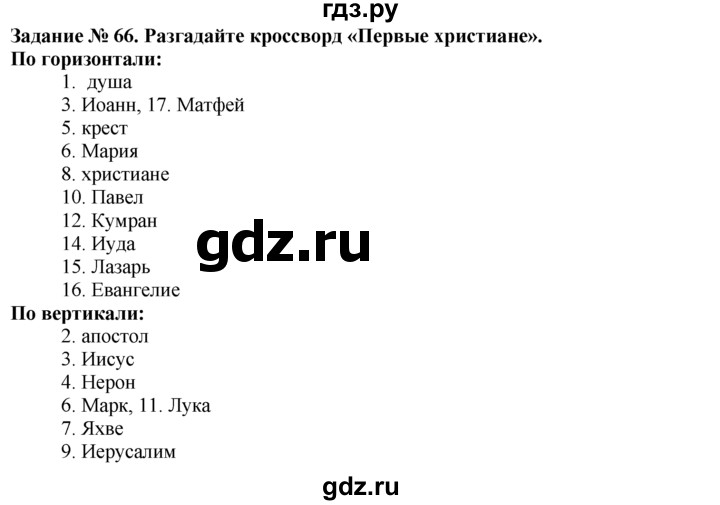 гдз.ру

Задание № 66. Разгадайте кроссворд «Первые христиане».

По горизонтали:

1. душа
3. Иоанн, 17. Матфей
5. крест
6. Мария
8. христиане
10. Павел
12. Кумран
14. Иуда
15. Лазарь
16. Евангелие

gdz.ru

По вертикали:

2. апостол
3. Иисус
4. Нерон
6. Марк, 11. Лука
7. Яхве
9. Иерусалим

gdz.ru